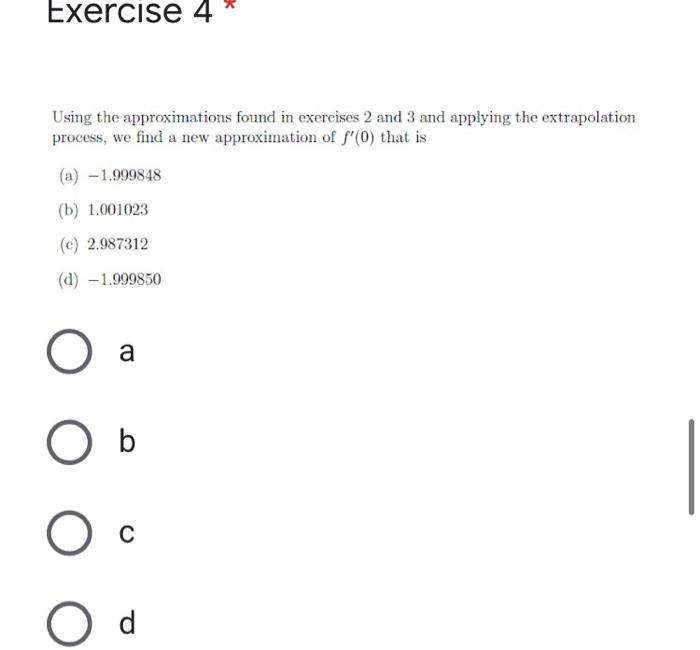 Exercise 4 *

Using the approximations found in exercises 2 and 3 and applying the extrapolation process, we find a new approximation of $f'(0)$ that is

(a) $-1.999848$

(b) $1.001023$

(c) $2.987312$

(d) $-1.999850$

a

b

c

d